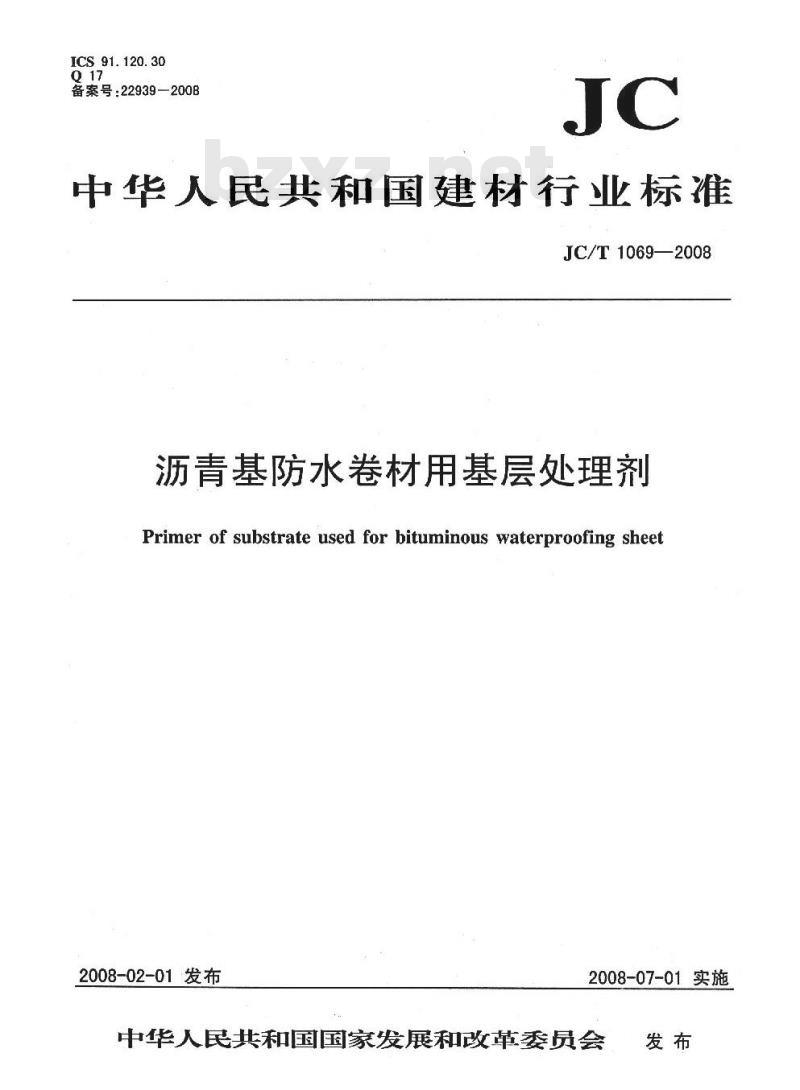 ICS 91.120.30
Q 17
备案号:22939—2008

JC

bzxz.net

中华人民共和国建材行业标准

JC/T 1069—2008

沥青基防水卷材用基层处理剂

Primer of substrate used for bituminous waterproofing sheet

2008-02-01 发布

2008-07-01 实施

中华人民共和国国家发展和改革委员会 发布